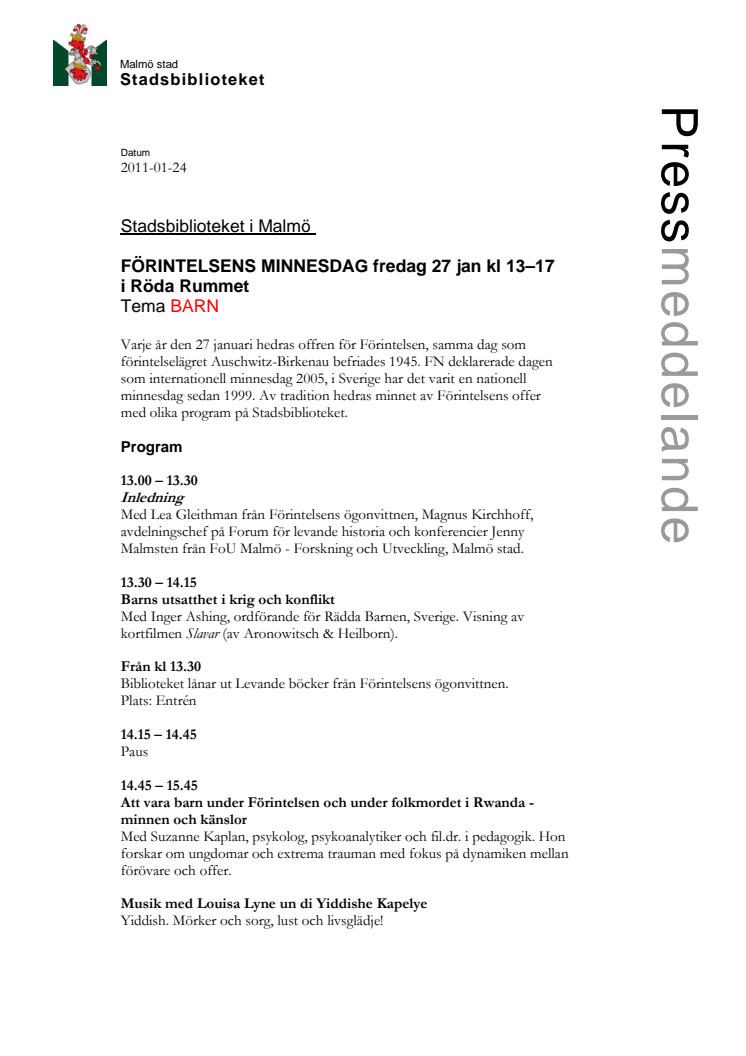 Malmö stad
Stadsbiblioteket

Pressmeddelande

Datum
2011-01-24

Stadsbiblioteket i Malmö

FÖRINTELSENS MINNESDAG fredag 27 jan kl 13–17 i Röda Rummet
Tema BARN

Varje år den 27 januari hedras offren för Förintelsen, samma dag som förintelselägret Auschwitz-Birkenau befriades 1945. FN deklarerade dagen som internationell minnesdag 2005, i Sverige har det varit en nationell minnesdag sedan 1999. Av tradition hedras minnet av Förintelsens offer med olika program på Stadsbiblioteket.

Program

13.00 – 13.30
Inledning
Med Lea Gleithman från Förintelsens ögonvittnen, Magnus Kirchhoff, avdelningschef på Forum för levande historia och konferencier Jenny Malmsten från FoU Malmö - Forskning och Utveckling, Malmö stad.

13.30 – 14.15
Barns utsatthet i krig och konflikt
Med Inger Ashing, ordförande för Rädda Barnen, Sverige. Visning av kortfilmen Slavar (av Aronowitsch & Heilborn).

Från kl 13.30
Biblioteket lånar ut Levande böcker från Förintelsens ögonvittnen.
Plats: Entrén

14.15 – 14.45
Paus

14.45 – 15.45
Att vara barn under Förintelsen och under folkmordet i Rwanda - minnen och känslor
Med Suzanne Kaplan, psykolog, psykoanalytiker och fil.dr. i pedagogik. Hon forskar om ungdomar och extrema trauman med fokus på dynamiken mellan förövare och offer.

Musik med Louisa Lyne un di Yiddishe Kapelye
Yiddish. Mörker och sorg, lust och livsglädje!